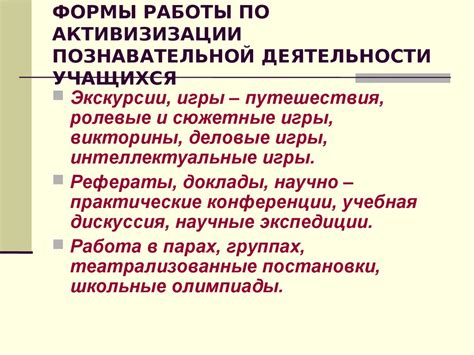 ФОРМЫ РАБОТЫ ПО АКТИВИЗИЗАЦИИ ПОЗНАВАТЕЛЬНОЙ ДЕЯТЕЛЬНОСТИ УЧАЩИХСЯ

Экскурсии, игры – путешествия, ролевые и сюжетные игры, викторины, деловые игры, интеллектуальные игры.

Рефераты, доклады, научно – практические конференции, учебная дискуссия, научные экспедиции.

Работа в парах, группах, театрализованные постановки, школьные олимпиады.